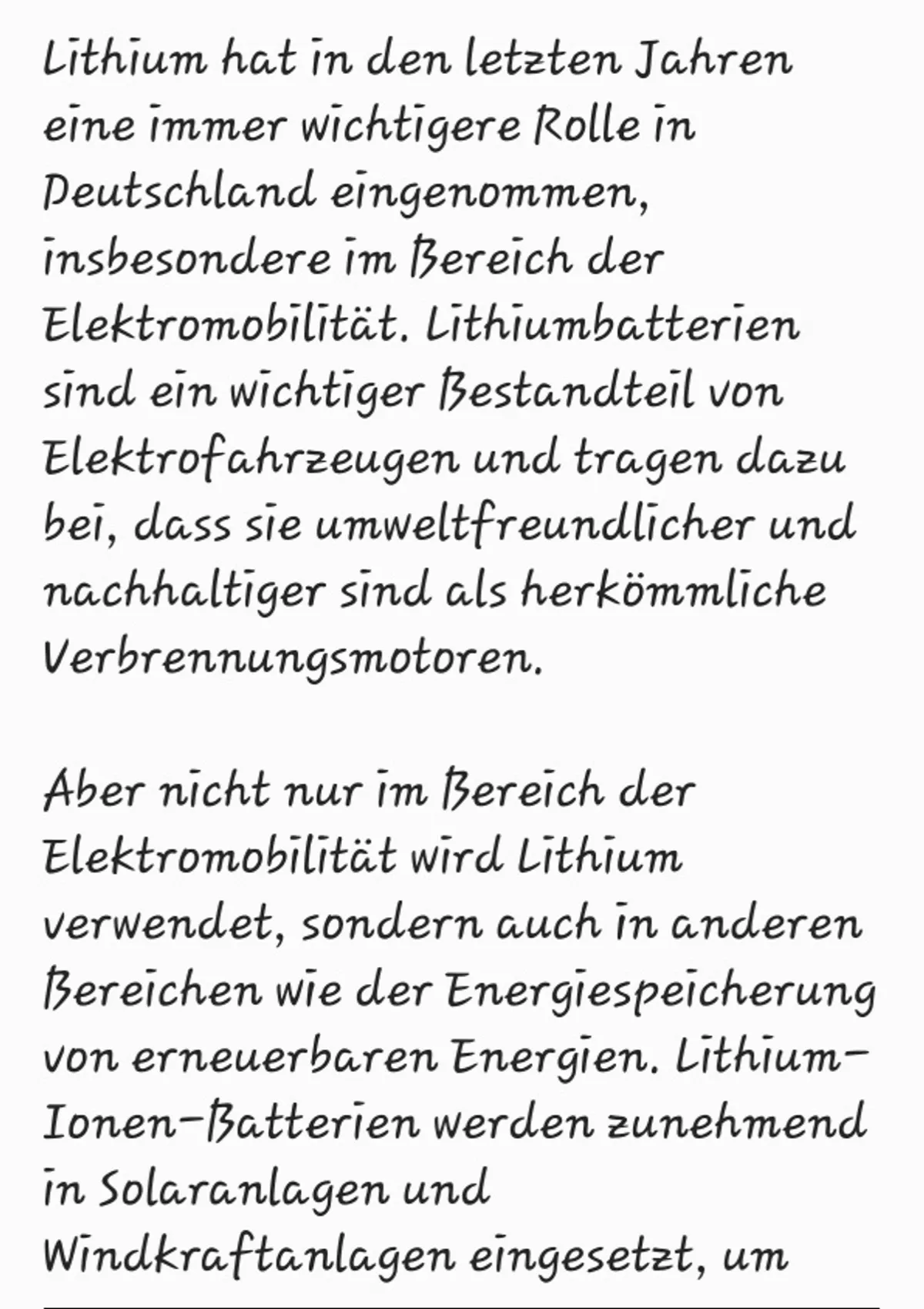 Lithium hat in den letzten Jahren eine immer wichtigere Rolle in Deutschland eingenommen, insbesondere im Bereich der Elektromobilität. Lithiumbatterien sind ein wichtiger Bestandteil von Elektrofahrzeugen und tragen dazu bei, dass sie umweltfreundlicher und nachhaltiger sind als herkömmliche Verbrennungsmotoren.

Aber nicht nur im Bereich der Elektromobilität wird Lithium verwendet, sondern auch in anderen Bereichen wie der Energiespeicherung von erneuerbaren Energien. Lithium-Ionen-Batterien werden zunehmend in Solaranlagen und Windkraftanlagen eingesetzt, um